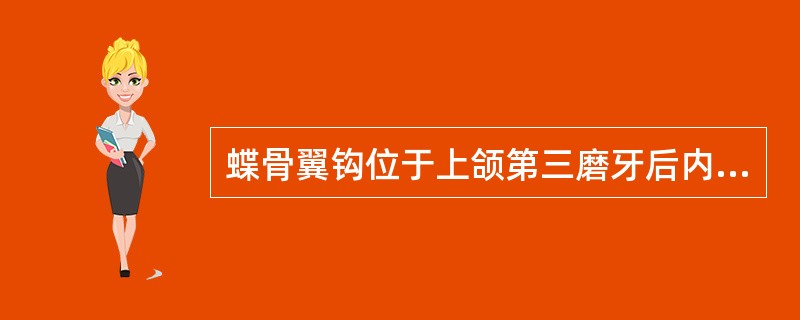 蝶骨翼钩位于上颌第三磨牙后内...